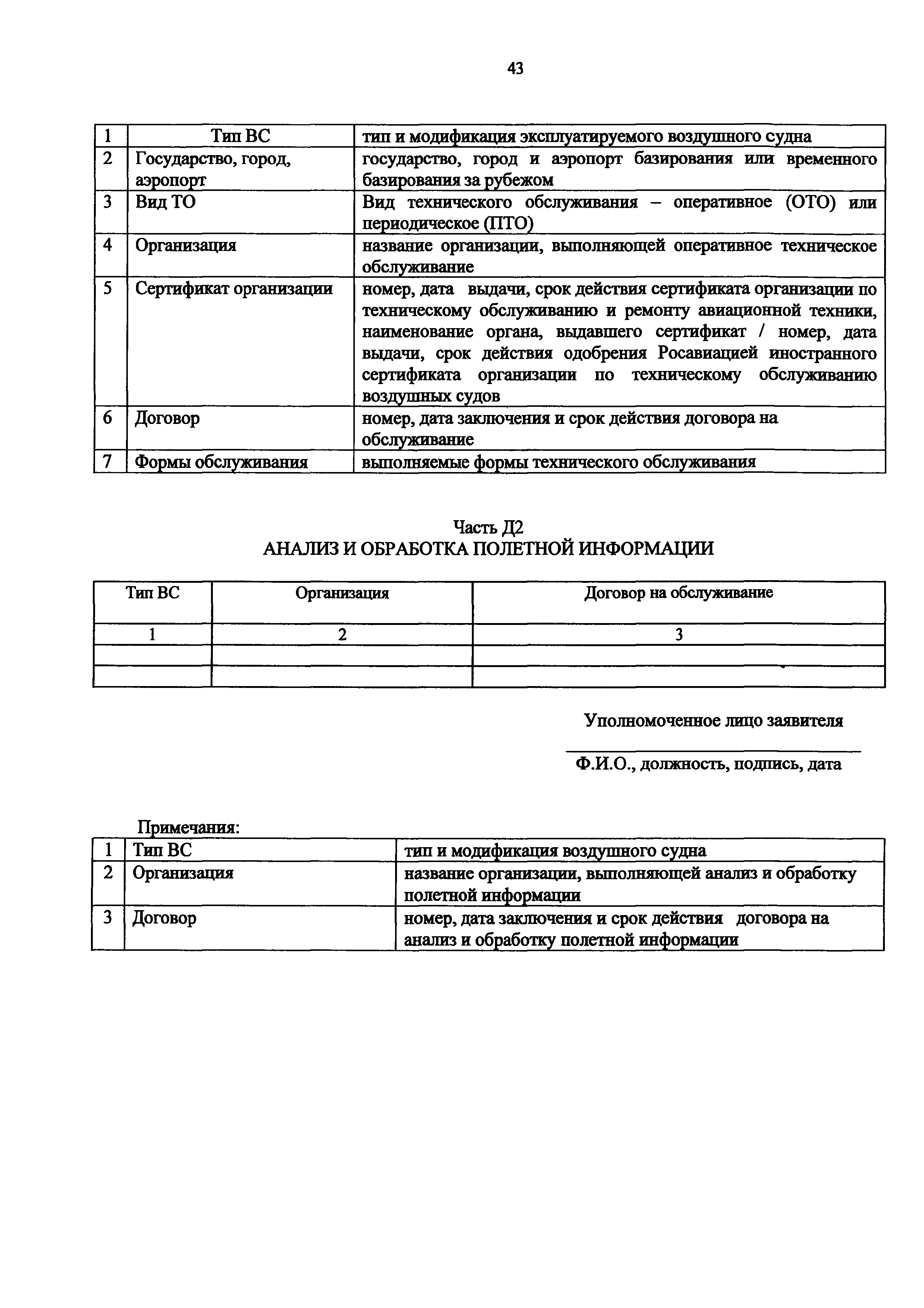 43

| 1 | Тип ВС | тип и модификация эксплуатируемого воздушного судна |
|---|---|---|
| 2 | Государство, город, аэропорт | государство, город и аэропорт базирования или временного базирования за рубежом |
| 3 | Вид ТО | Вид технического обслуживания – оперативное (ОТО) или периодическое (ПТО) |
| 4 | Организация | название организации, выполняющей оперативное техническое обслуживание |
| 5 | Сертификат организации | номер, дата выдачи, срок действия сертификата организации по техническому обслуживанию и ремонту авиационной техники, наименование органа, выдавшего сертификат / номер, дата выдачи, срок действия одобрения Росавиацией иностранного сертификата организации по техническому обслуживанию воздушных судов |
| 6 | Договор | номер, дата заключения и срок действия договора на обслуживание |
| 7 | Формы обслуживания | выполняемые формы технического обслуживания |

Часть Д2
АНАЛИЗ И ОБРАБОТКА ПОЛЕТНОЙ ИНФОРМАЦИИ

| Тип ВС | Организация | Договор на обслуживание |
|---|---|---|
| 1 | 2 | 3 |
| | | |
| | | |

Уполномоченное лицо заявителя

Ф.И.О., должность, подпись, дата

Примечания:

| 1 | Тип ВС | тип и модификация воздушного судна |
|---|---|---|
| 2 | Организация | название организации, выполняющей анализ и обработку полетной информации |
| 3 | Договор | номер, дата заключения и срок действия договора на анализ и обработку полетной информации |